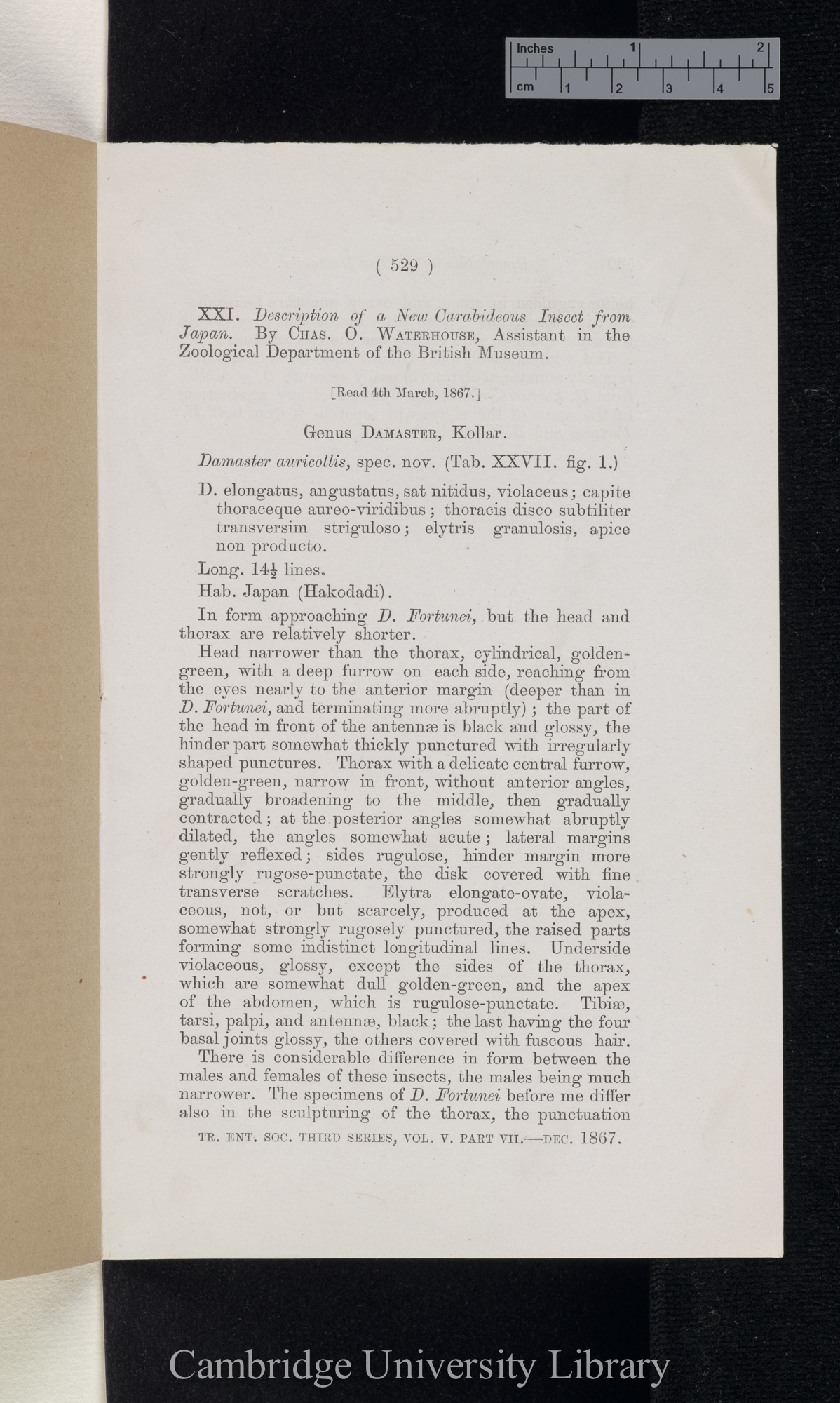 Inches 1 2
cm 1 2 3 4 5

( 529 )

XXI. Description of a New Carabideous Insect from Japan. By Chas. O. Waterhouse, Assistant in the Zoological Department of the British Museum.

[Read 4th March, 1867.]

Genus Damaster, Kollar.

Damaster auricollis, spec. nov. (Tab. XXVII. fig. 1.)

D. elongatus, angustatus, sat nitidus, violaceus; capite thoraceque aureo-viridibus; thoracis disco subtiliter transversim striguloso; elytris granulosis, apice non producto.

Long. $14\frac{1}{2}$ lines.

Hab. Japan (Hakodadi).

In form approaching D. Fortunei, but the head and thorax are relatively shorter.

Head narrower than the thorax, cylindrical, golden-green, with a deep furrow on each side, reaching from the eyes nearly to the anterior margin (deeper than in D. Fortunei, and terminating more abruptly); the part of the head in front of the antennæ is black and glossy, the hinder part somewhat thickly punctured with irregularly shaped punctures. Thorax with a delicate central furrow, golden-green, narrow in front, without anterior angles, gradually broadening to the middle, then gradually contracted; at the posterior angles somewhat abruptly dilated, the angles somewhat acute; lateral margins gently reflexed; sides rugulose, hinder margin more strongly rugose-punctate, the disk covered with fine transverse scratches. Elytra elongate-ovate, violaceous, not, or but scarcely, produced at the apex, somewhat strongly rugosely punctured, the raised parts forming some indistinct longitudinal lines. Underside violaceous, glossy, except the sides of the thorax, which are somewhat dull golden-green, and the apex of the abdomen, which is rugulose-punctate. Tibiæ, tarsi, palpi, and antennæ, black; the last having the four basal joints glossy, the others covered with fuscous hair.

There is considerable difference in form between the males and females of these insects, the males being much narrower. The specimens of D. Fortunei before me differ also in the sculpturing of the thorax, the punctuation

TR. ENT. SOC. THIRD SERIES, VOL. V. PART VII.—DEC. 1867.

Cambridge University Library